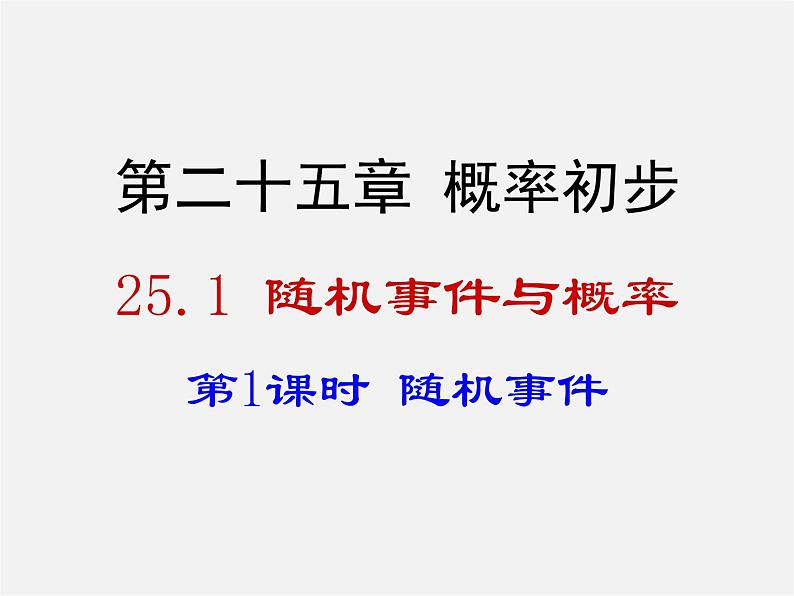 第二十五章 概率初步

25.1 随机事件与概率

第1课时 随机事件